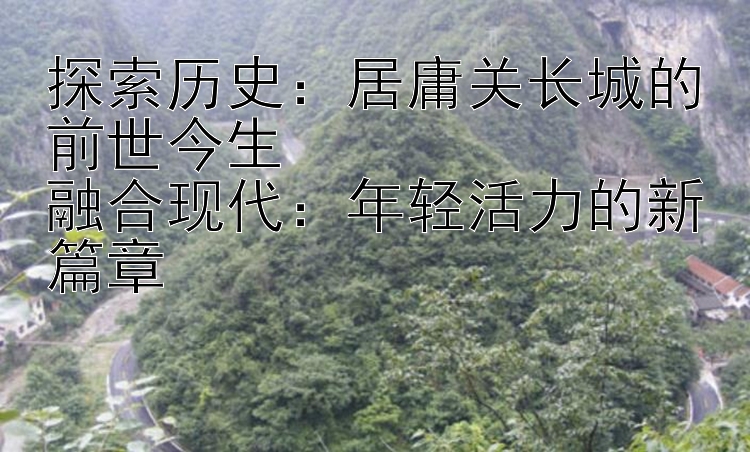 探索历史：居庸关长城的前世今生
融合现代：年轻活力的新篇章